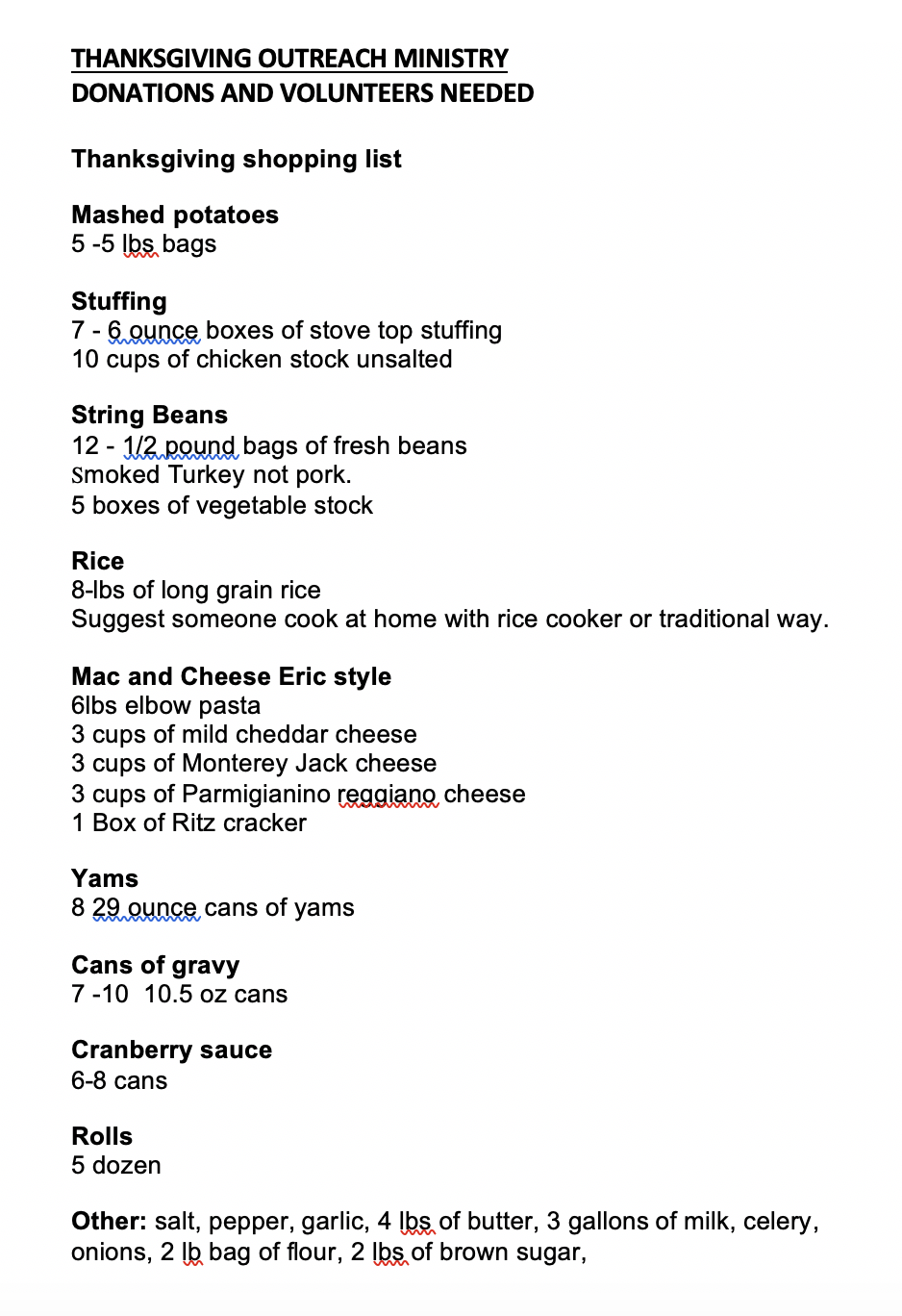 THANKSGIVING OUTREACH MINISTRY
DONATIONS AND VOLUNTEERS NEEDED

Thanksgiving shopping list

Mashed potatoes
5 -5 lbs bags

Stuffing
7 - 6 ounce boxes of stove top stuffing
10 cups of chicken stock unsalted

String Beans
12 - 1/2 pound bags of fresh beans
Smoked Turkey not pork.
5 boxes of vegetable stock

Rice
8-lbs of long grain rice
Suggest someone cook at home with rice cooker or traditional way.

Mac and Cheese Eric style
6lbs elbow pasta
3 cups of mild cheddar cheese
3 cups of Monterey Jack cheese
3 cups of Parmigianino reggiano cheese
1 Box of Ritz cracker

Yams
8 29 ounce cans of yams

Cans of gravy
7 -10 10.5 oz cans

Cranberry sauce
6-8 cans

Rolls
5 dozen

Other: salt, pepper, garlic, 4 lbs of butter, 3 gallons of milk, celery, onions, 2 lb bag of flour, 2 lbs of brown sugar,